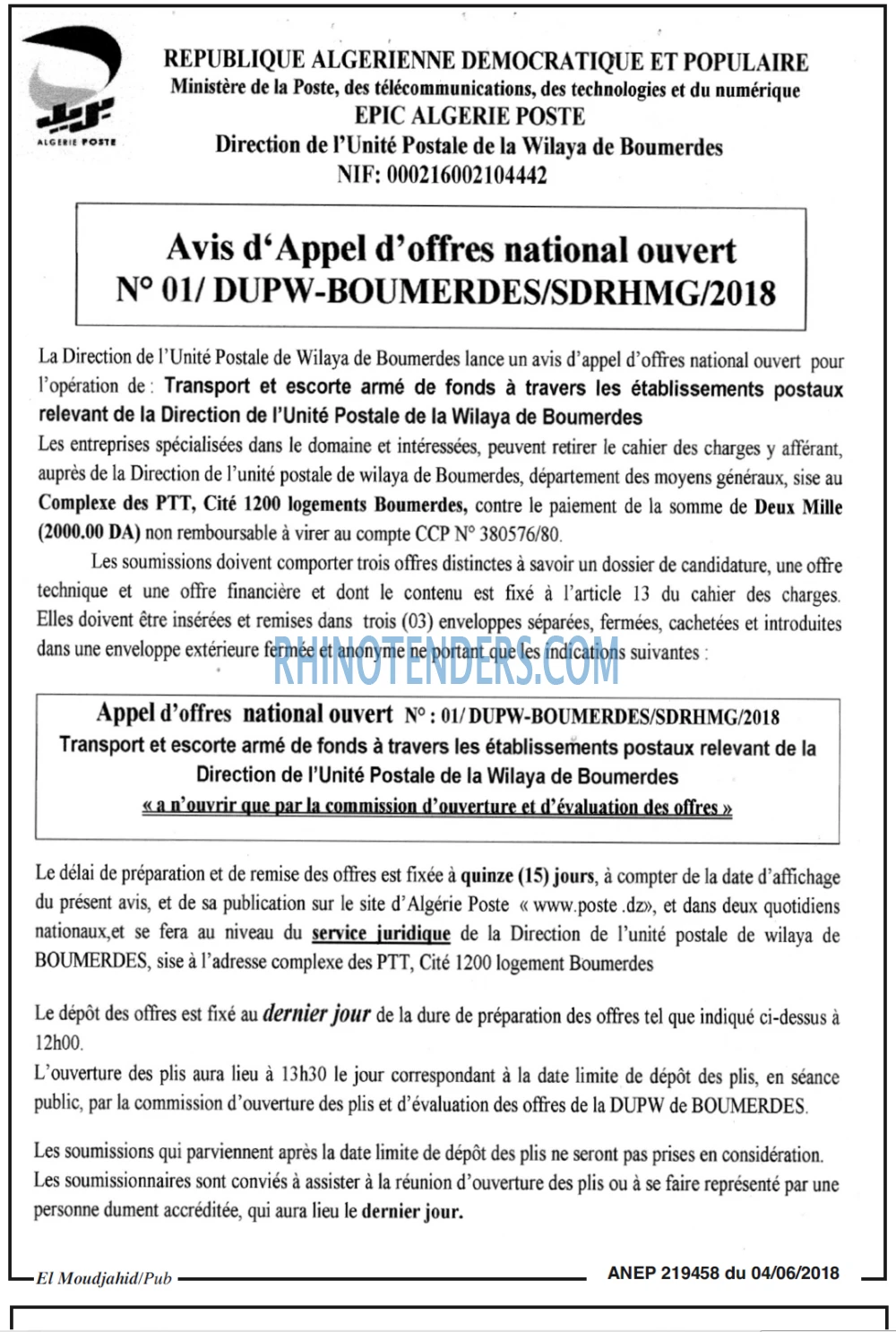 ALGERIE POSTE

REPUBLIQUE ALGERIENNE DEMOCRATIQUE ET POPULAIRE
Ministère de la Poste, des télécommunications, des technologies et du numérique
EPIC ALGERIE POSTE
Direction de l'Unité Postale de la Wilaya de Boumerdes
NIF: 000216002104442

Avis d'Appel d'offres national ouvert
N° 01/ DUPW-BOUMERDES/SDRHMG/2018

La Direction de l'Unité Postale de Wilaya de Boumerdes lance un avis d'appel d'offres national ouvert pour l'opération de : Transport et escorte armé de fonds à travers les établissements postaux relevant de la Direction de l'Unité Postale de la Wilaya de Boumerdes
Les entreprises spécialisées dans le domaine et intéressées, peuvent retirer le cahier des charges y afférant, auprès de la Direction de l'unité postale de wilaya de Boumerdes, département des moyens généraux, sise au Complexe des PTT, Cité 1200 logements Boumerdes, contre le paiement de la somme de Deux Mille (2000.00 DA) non remboursable à virer au compte CCP N° 380576/80.

Les soumissions doivent comporter trois offres distinctes à savoir un dossier de candidature, une offre technique et une offre financière et dont le contenu est fixé à l'article 13 du cahier des charges. Elles doivent être insérées et remises dans trois (03) enveloppes séparées, fermées, cachetées et introduites dans une enveloppe extérieure fermée et anonyme ne portant que les indications suivantes :

RHINOTENDERS.COM

Appel d'offres national ouvert N° : 01/ DUPW-BOUMERDES/SDRHMG/2018
Transport et escorte armé de fonds à travers les établissements postaux relevant de la Direction de l'Unité Postale de la Wilaya de Boumerdes
« a n'ouvrir que par la commission d'ouverture et d'évaluation des offres »

Le délai de préparation et de remise des offres est fixée à quinze (15) jours, à compter de la date d'affichage du présent avis, et de sa publication sur le site d'Algérie Poste « www.poste .dz», et dans deux quotidiens nationaux,et se fera au niveau du service juridique de la Direction de l'unité postale de wilaya de BOUMERDES, sise à l'adresse complexe des PTT, Cité 1200 logement Boumerdes

Le dépôt des offres est fixé au dernier jour de la dure de préparation des offres tel que indiqué ci-dessus à 12h00.
L'ouverture des plis aura lieu à 13h30 le jour correspondant à la date limite de dépôt des plis, en séance public, par la commission d'ouverture des plis et d'évaluation des offres de la DUPW de BOUMERDES.

Les soumissions qui parviennent après la date limite de dépôt des plis ne seront pas prises en considération.
Les soumissionnaires sont conviés à assister à la réunion d'ouverture des plis ou à se faire représenté par une personne dument accréditée, qui aura lieu le dernier jour.

El Moudjahid/Pub
ANEP 219458 du 04/06/2018